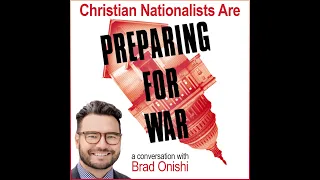 Christian Nationalists Are

PREPARING FOR WAR

a conversation with
Brad Onishi